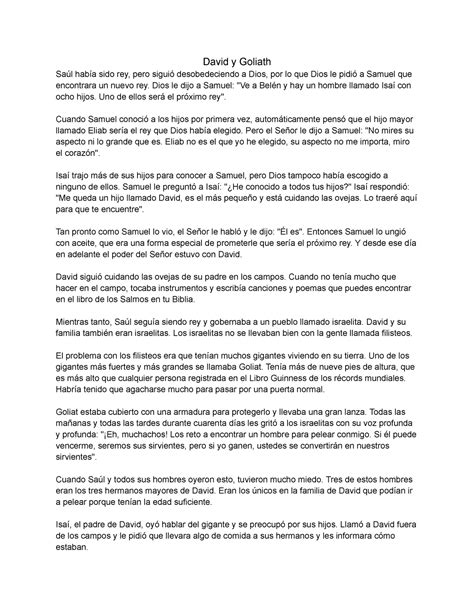 David y Goliath

Saúl había sido rey, pero siguió desobedeciendo a Dios, por lo que Dios le pidió a Samuel que encontrara un nuevo rey. Dios le dijo a Samuel: "Ve a Belén y hay un hombre llamado Isaí con ocho hijos. Uno de ellos será el próximo rey".

Cuando Samuel conoció a los hijos por primera vez, automáticamente pensó que el hijo mayor llamado Eliab sería el rey que Dios había elegido. Pero el Señor le dijo a Samuel: "No mires su aspecto ni lo grande que es. Eliab no es el que yo he elegido, su aspecto no me importa, miro el corazón".

Isaí trajo más de sus hijos para conocer a Samuel, pero Dios tampoco había escogido a ninguno de ellos. Samuel le preguntó a Isaí: "¿He conocido a todos tus hijos?" Isaí respondió: "Me queda un hijo llamado David, es el más pequeño y está cuidando las ovejas. Lo traeré aquí para que te encuentre".

Tan pronto como Samuel lo vio, el Señor le habló y le dijo: "Él es". Entonces Samuel lo ungió con aceite, que era una forma especial de prometerle que sería el próximo rey. Y desde ese día en adelante el poder del Señor estuvo con David.

David siguió cuidando las ovejas de su padre en los campos. Cuando no tenía mucho que hacer en el campo, tocaba instrumentos y escribía canciones y poemas que puedes encontrar en el libro de los Salmos en tu Biblia.

Mientras tanto, Saúl seguía siendo rey y gobernaba a un pueblo llamado israelita. David y su familia también eran israelitas. Los israelitas no se llevaban bien con la gente llamada filisteos.

El problema con los filisteos era que tenían muchos gigantes viviendo en su tierra. Uno de los gigantes más fuertes y más grandes se llamaba Goliat. Tenía más de nueve pies de altura, que es más alto que cualquier persona registrada en el Libro Guinness de los récords mundiales. Habría tenido que agacharse mucho para pasar por una puerta normal.

Goliat estaba cubierto con una armadura para protegerlo y llevaba una gran lanza. Todas las mañanas y todas las tardes durante cuarenta días les gritó a los israelitas con su voz profunda y profunda: "¡Eh, muchachos! Los reto a encontrar un hombre para pelear conmigo. Si él puede vencerme, seremos sus sirvientes, pero si yo ganen, ustedes se convertirán en nuestros sirvientes".

Cuando Saúl y todos sus hombres oyeron esto, tuvieron mucho miedo. Tres de estos hombres eran los tres hermanos mayores de David. Eran los únicos en la familia de David que podían ir a pelear porque tenían la edad suficiente.

Isaí, el padre de David, oyó hablar del gigante y se preocupó por sus hijos. Llamó a David fuera de los campos y le pidió que llevara algo de comida a sus hermanos y les informara cómo estaban.